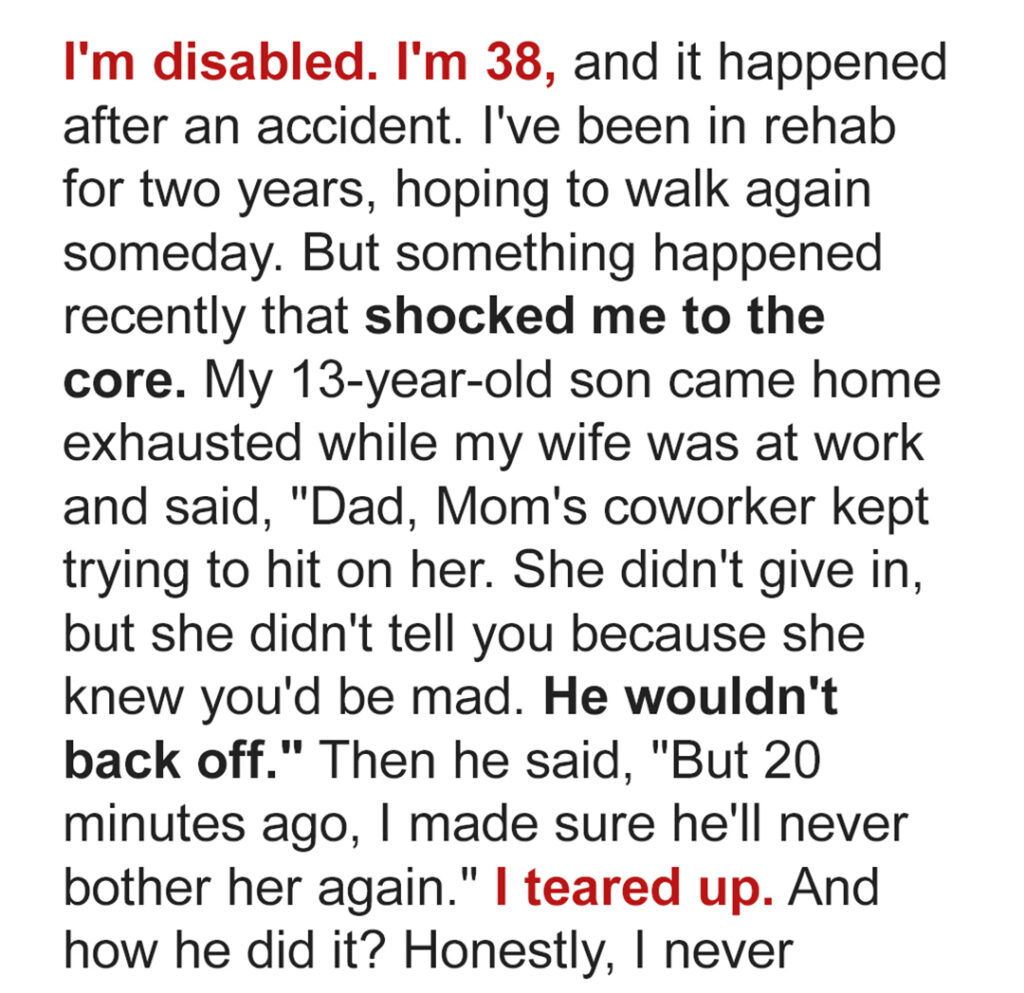 I'm disabled. I'm 38, and it happened after an accident. I've been in rehab for two years, hoping to walk again someday. But something happened recently that shocked me to the core. My 13-year-old son came home exhausted while my wife was at work and said, "Dad, Mom's coworker kept trying to hit on her. She didn't give in, but she didn't tell you because she knew you'd be mad. He wouldn't back off." Then he said, "But 20 minutes ago, I made sure he'll never bother her again." I teared up. And how he did it? Honestly, I never